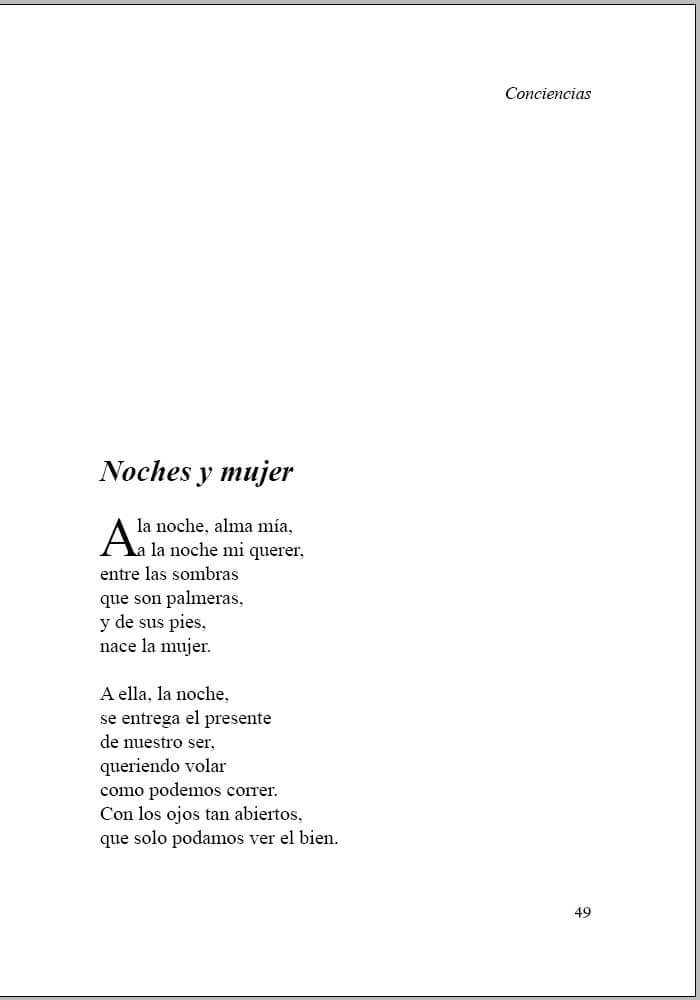 Conciencias

Noches y mujer

A la noche, alma mía,
a la noche mi querer,
entre las sombras
que son palmeras,
y de sus pies,
nace la mujer.

A ella, la noche,
se entrega el presente
de nuestro ser,
queriendo volar
como podemos correr.
Con los ojos tan abiertos,
que solo podamos ver el bien.

49